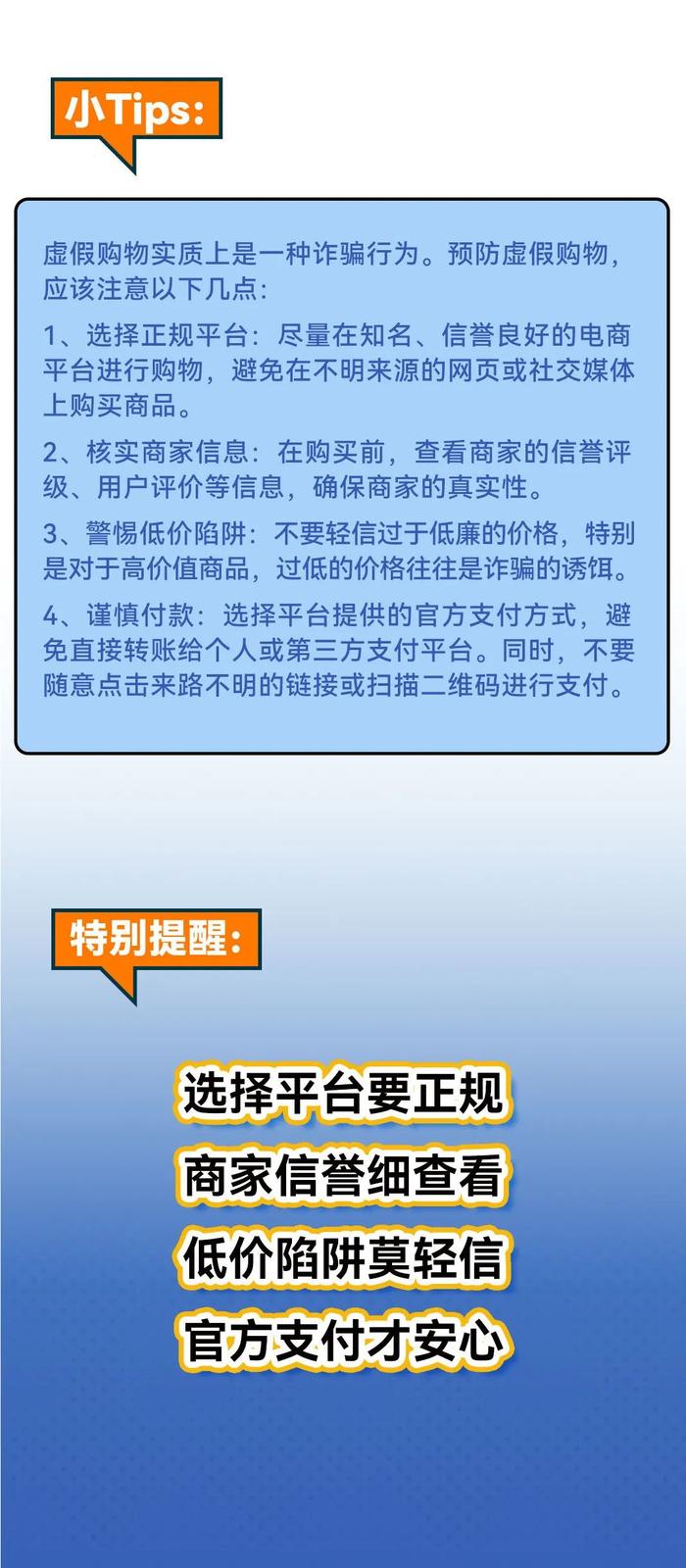 小Tips:

虚假购物实质上是一种诈骗行为。预防虚假购物，应该注意以下几点：

1、选择正规平台：尽量在知名、信誉良好的电商平台进行购物，避免在不明来源的网页或社交媒体上购买商品。

2、核实商家信息：在购买前，查看商家的信誉评级、用户评价等信息，确保商家的真实性。

3、警惕低价陷阱：不要轻信过于低廉的价格，特别是对于高价值商品，过低的价格往往是诈骗的诱饵。

4、谨慎付款：选择平台提供的官方支付方式，避免直接转账给个人或第三方支付平台。同时，不要随意点击来路不明的链接或扫描二维码进行支付。

特别提醒：

选择平台要正规
商家信誉细查看
低价陷阱莫轻信
官方支付才安心